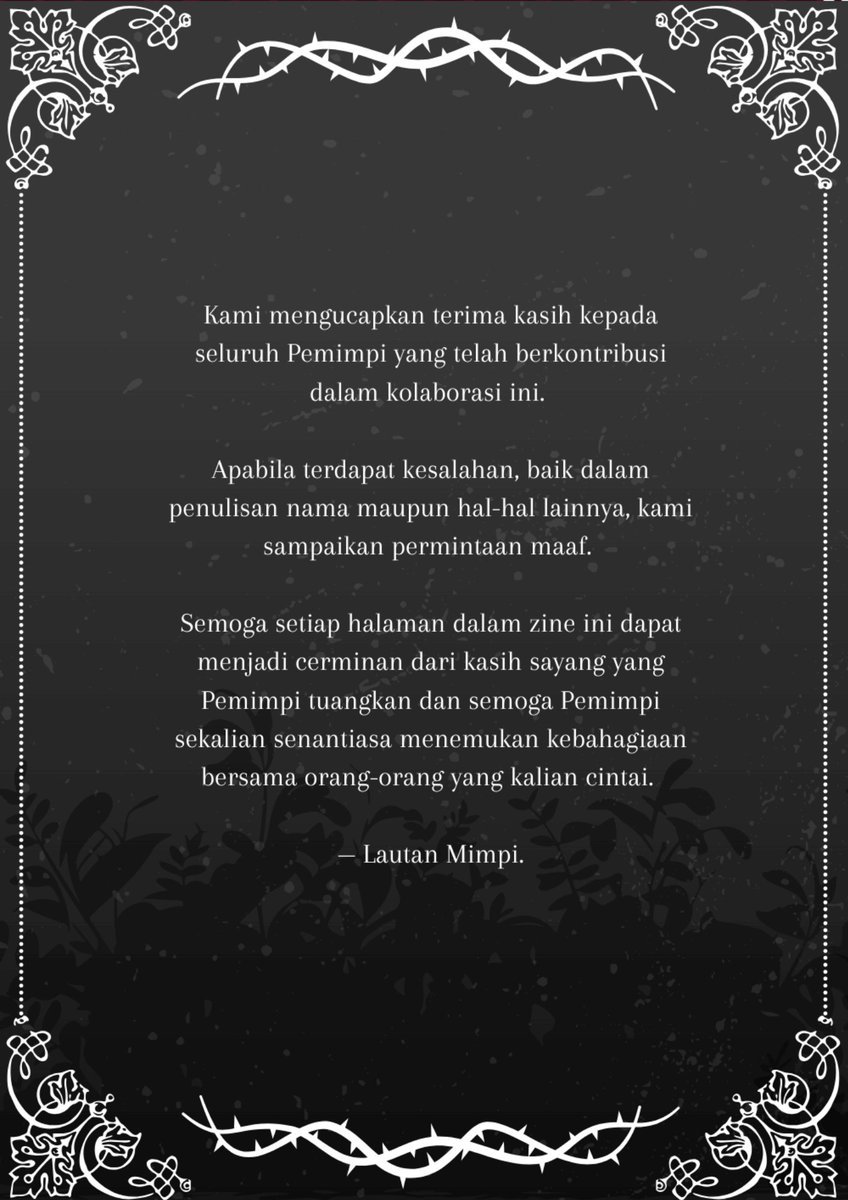 Kami mengucapkan terima kasih kepada seluruh Pemimpi yang telah berkontribusi dalam kolaborasi ini.

Apabila terdapat kesalahan, baik dalam penulisan nama maupun hal-hal lainnya, kami sampaikan permintaan maaf.

Semoga setiap halaman dalam zine ini dapat menjadi cerminan dari kasih sayang yang Pemimpi tuangkan dan semoga Pemimpi sekalian senantiasa menemukan kebahagiaan bersama orang-orang yang kalian cintai.

— Lautan Mimpi.